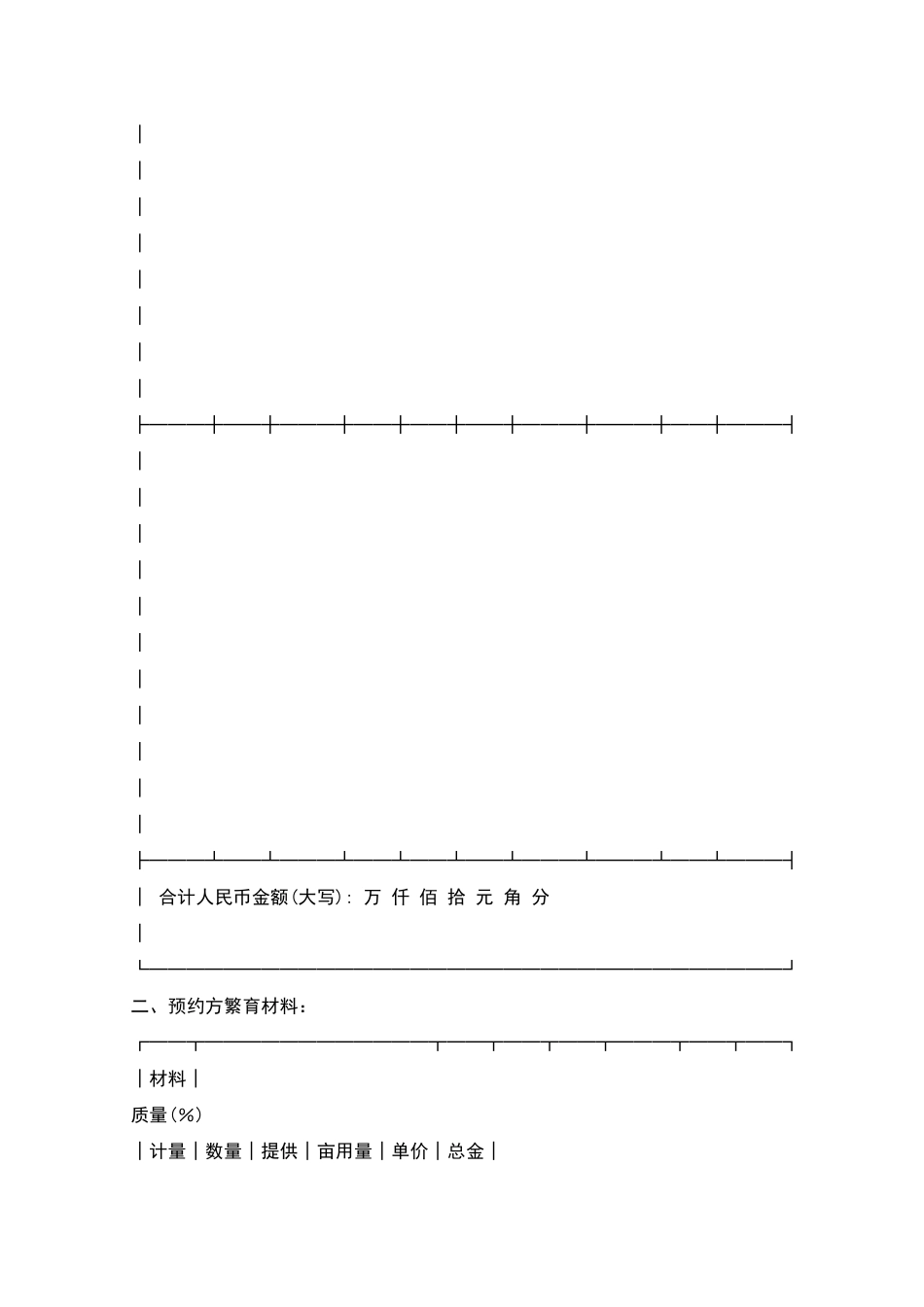 | 合计人民币金额(大写): 万 仟 佰 拾 元 角 分

二、预约方繁育材料:

| 材料 |

质量(%)

| 计量 | 数量 | 提供 | 亩用量 | 单价 | 总金 |